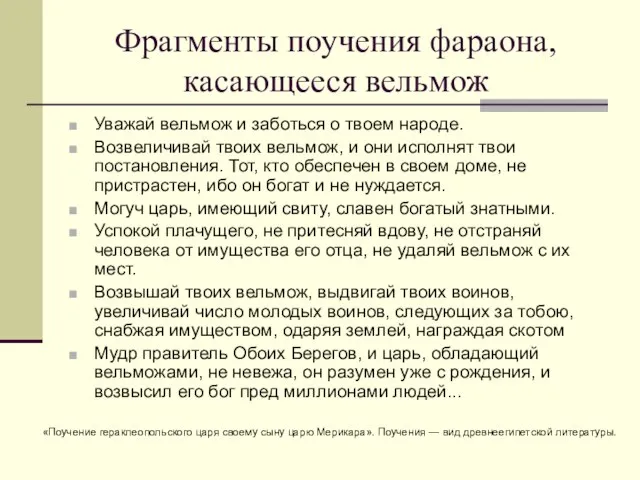 Фрагменты поучения фараона, касающееся вельмож

Уважай вельмож и заботься о твоем народе.

Возвеличивай твоих вельмож, и они исполнят твои постановления. Тот, кто обеспечен в своем доме, не пристрастен, ибо он богат и не нуждается.

Могуч царь, имеющий свиту, славен богатый знатными.

Успокой плачущего, не притесняй вдову, не отстраняй человека от имущества его отца, не удаляй вельмож с их мест.

Возвышай твоих вельмож, выдвигай твоих воинов, увеличивай число молодых воинов, следующих за тобою, снабжая имуществом, одаряя землей, награждая скотом

Мудр правитель Обоих Берегов, и царь, обладающий вельможами, не невежа, он разумен уже с рождения, и возвысил его бог пред миллионами людей...

«Поучение гераклеопольского царя своему сыну царю Мерикара». Поучения — вид древнеегипетской литературы.